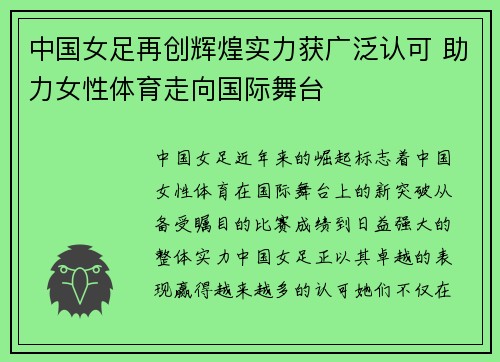 中国女足再创辉煌实力获广泛认可 助力女性体育走向国际舞台

中国女足近年来的崛起标志着中国女性体育在国际舞台上的新突破从备受瞩目的比赛成绩到日益强大的整体实力中国女足正以其卓越的表现赢得越来越多的认可她们不仅在